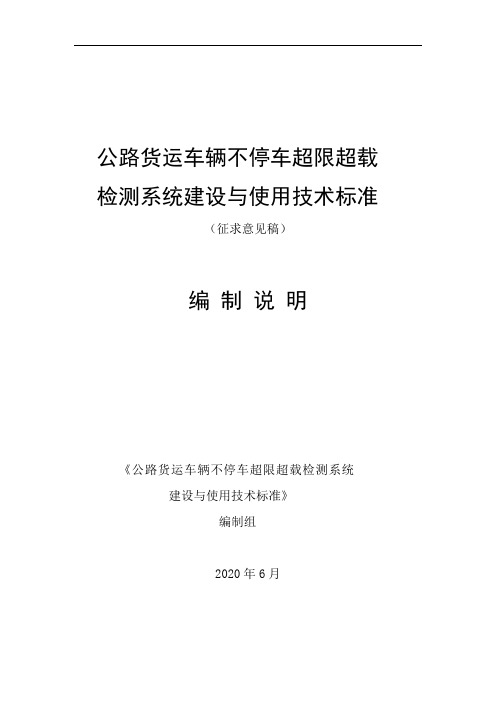 公路货运车辆不停车超限超载
检测系统建设与使用技术标准

（征求意见稿）

编 制 说 明

《公路货运车辆不停车超限超载检测系统
建设与使用技术标准》
编制组

2020 年 6 月